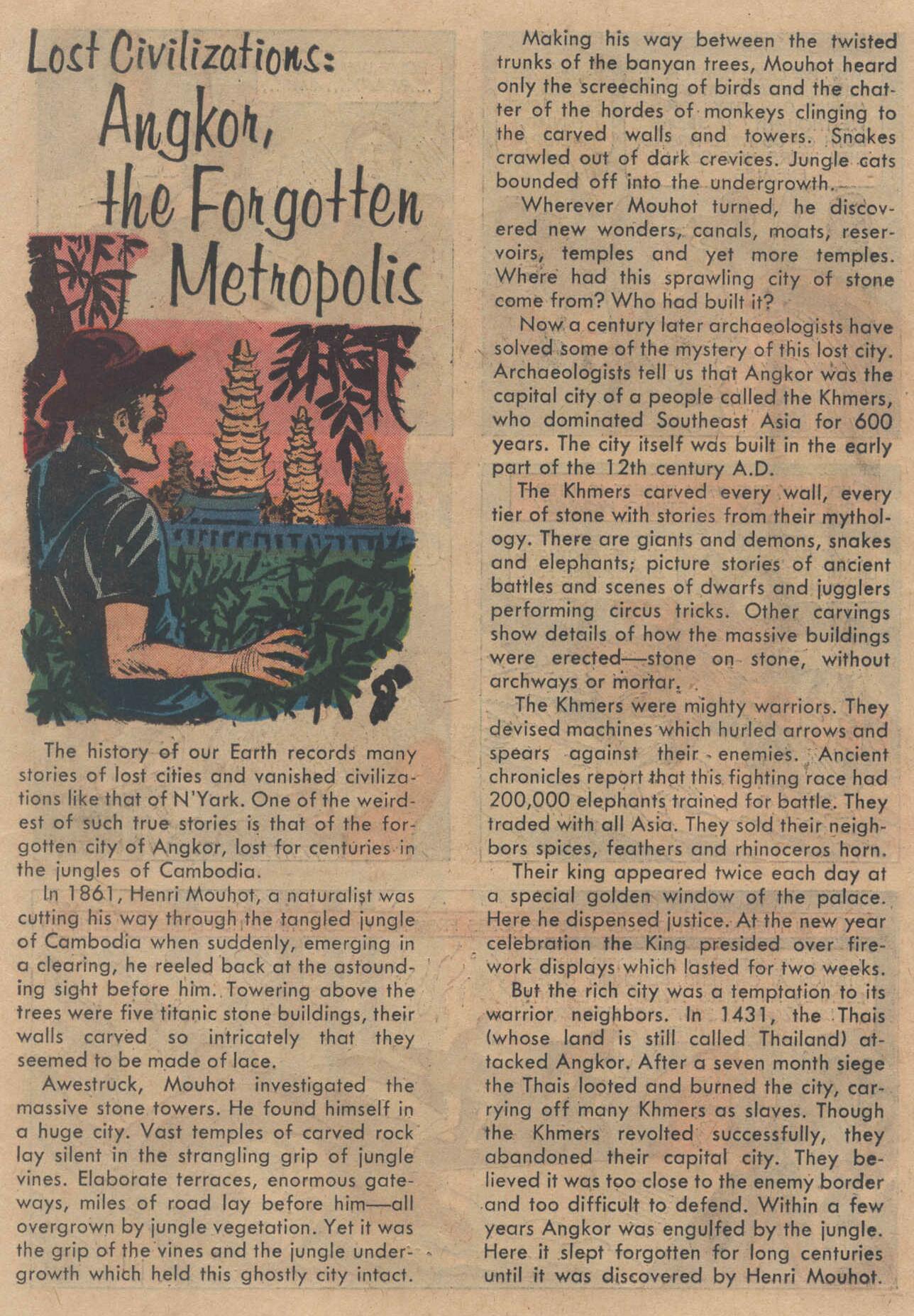 Lost Civilizations:
Angkor, the Forgotten Metropolis

The history of our Earth records many stories of lost cities and vanished civilizations like that of N'Yark. One of the weirdest of such true stories is that of the forgotten city of Angkor, lost for centuries in the jungles of Cambodia.

In 1861, Henri Mouhot, a naturalist was cutting his way through the tangled jungle of Cambodia when suddenly, emerging in a clearing, he reeled back at the astounding sight before him. Towering above the trees were five titanic stone buildings, their walls carved so intricately that they seemed to be made of lace.

Awestruck, Mouhot investigated the massive stone towers. He found himself in a huge city. Vast temples of carved rock lay silent in the strangling grip of jungle vines. Elaborate terraces, enormous gateways, miles of road lay before him—all overgrown by jungle vegetation. Yet it was the grip of the vines and the jungle undergrowth which held this ghostly city intact.

Making his way between the twisted trunks of the banyan trees, Mouhot heard only the screeching of birds and the chatter of the hordes of monkeys clinging to the carved walls and towers. Snakes crawled out of dark crevices. Jungle cats bounded off into the undergrowth.

Wherever Mouhot turned, he discovered new wonders, canals, moats, reservoirs, temples and yet more temples. Where had this sprawling city of stone come from? Who had built it?

Now a century later archaeologists have solved some of the mystery of this lost city. Archaeologists tell us that Angkor was the capital city of a people called the Khmers, who dominated Southeast Asia for 600 years. The city itself was built in the early part of the 12th century A.D.

The Khmers carved every wall, every tier of stone with stories from their mythology. There are giants and demons, snakes and elephants; picture stories of ancient battles and scenes of dwarfs and jugglers performing circus tricks. Other carvings show details of how the massive buildings were erected—stone on stone, without archways or mortar.

The Khmers were mighty warriors. They devised machines which hurled arrows and spears against their enemies. Ancient chronicles report that this fighting race had 200,000 elephants trained for battle. They traded with all Asia. They sold their neighbors spices, feathers and rhinoceros horn.

Their king appeared twice each day at a special golden window of the palace. Here he dispensed justice. At the new year celebration the King presided over firework displays which lasted for two weeks.

But the rich city was a temptation to its warrior neighbors. In 1431, the Thais (whose land is still called Thailand) attacked Angkor. After a seven month siege the Thais looted and burned the city, carrying off many Khmers as slaves. Though the Khmers revolted successfully, they abandoned their capital city. They believed it was too close to the enemy border and too difficult to defend. Within a few years Angkor was engulfed by the jungle. Here it slept forgotten for long centuries until it was discovered by Henri Mouhot.